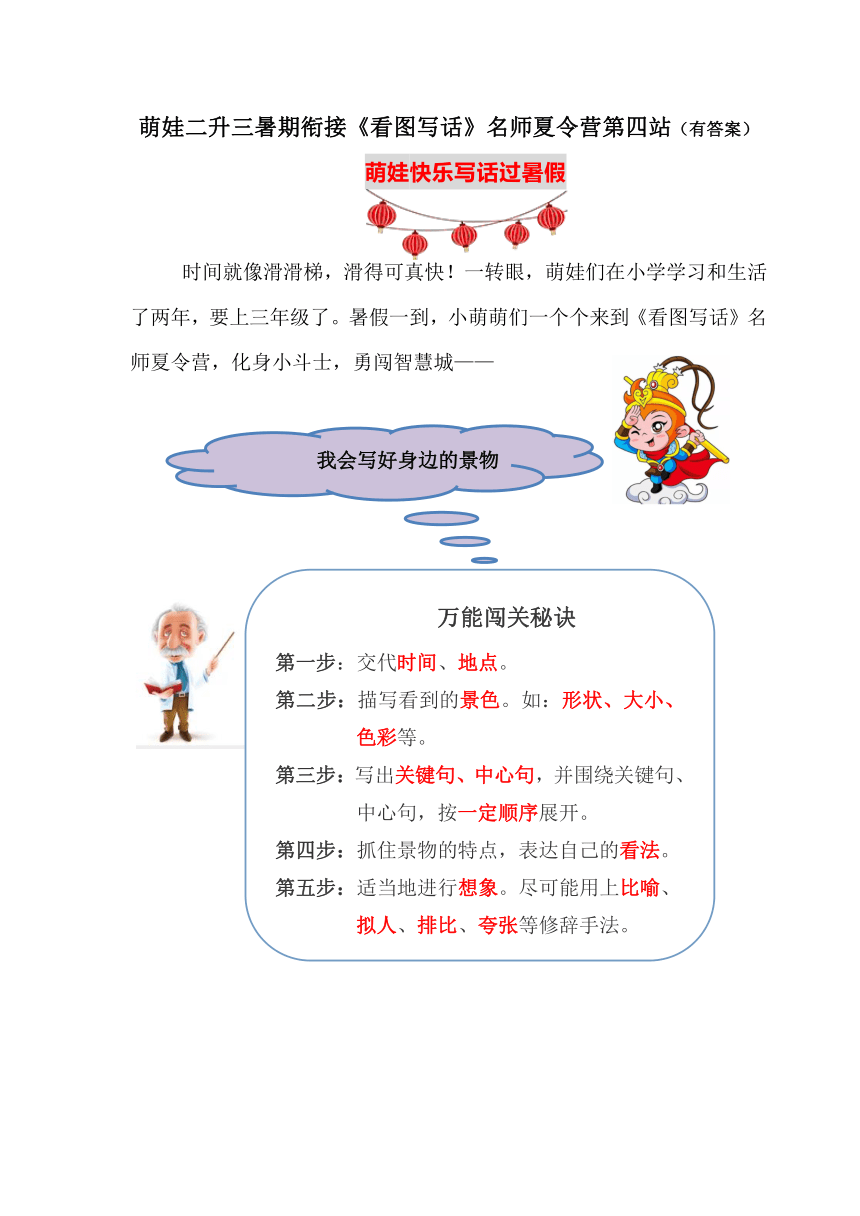 萌娃二升三暑期衔接《看图写话》名师夏令营第四站（有答案）

萌娃快乐写话过暑假

时间就像滑滑梯，滑得可真快！一转眼，萌娃们在小学学习和生活了两年，要上三年级了。暑假一到，小萌萌们一个个来到《看图写话》名师夏令营，化身小斗士，勇闯智慧城——

我会写好身边的景物

万能闯关秘诀

第一步：交代时间、地点。

第二步：描写看到的景色。如：形状、大小、色彩等。

第三步：写出关键句、中心句，并围绕关键句、中心句，按一定顺序展开。

第四步：抓住景物的特点，表达自己的看法。

第五步：适当地进行想象。尽可能用上比喻、拟人、排比、夸张等修辞手法。